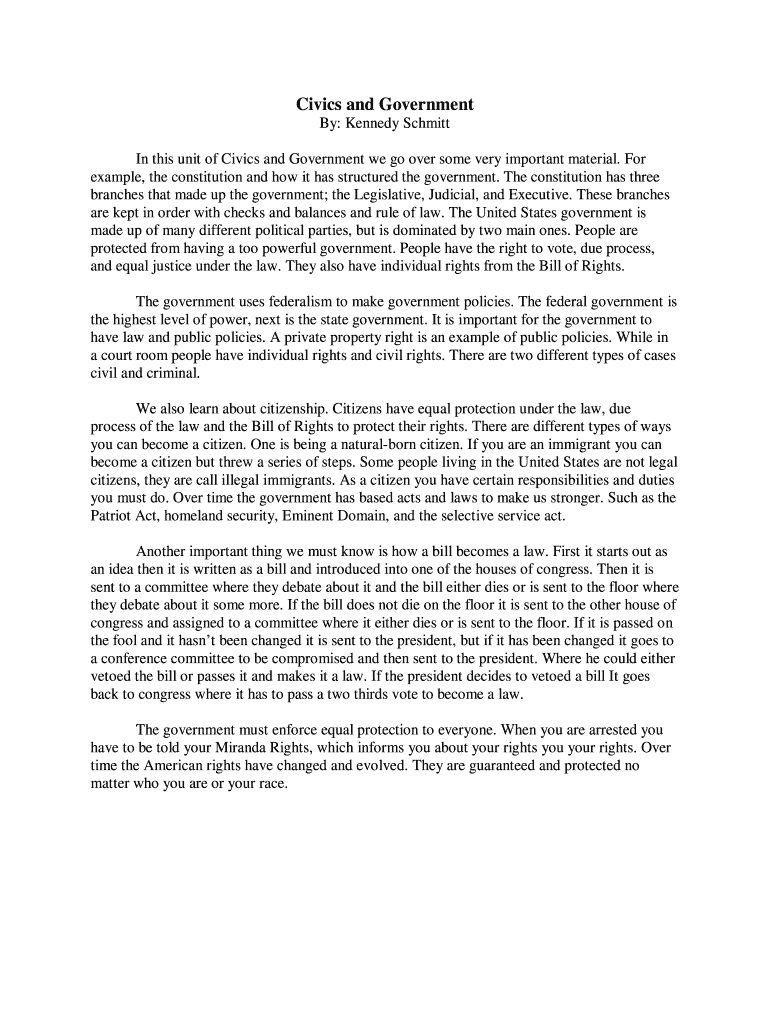 Civics and Government
By: Kennedy Schmitt

In this unit of Civics and Government we go over some very important material. For example, the constitution and how it has structured the government. The constitution has three branches that made up the government; the Legislative, Judicial, and Executive. These branches are kept in order with checks and balances and rule of law. The United States government is made up of many different political parties, but is dominated by two main ones. People are protected from having a too powerful government. People have the right to vote, due process, and equal justice under the law. They also have individual rights from the Bill of Rights.

The government uses federalism to make government policies. The federal government is the highest level of power, next is the state government. It is important for the government to have law and public policies. A private property right is an example of public policies. While in a court room people have individual rights and civil rights. There are two different types of cases civil and criminal.

We also learn about citizenship. Citizens have equal protection under the law, due process of the law and the Bill of Rights to protect their rights. There are different types of ways you can become a citizen. One is being a natural-born citizen. If you are an immigrant you can become a citizen but threw a series of steps. Some people living in the United States are not legal citizens, they are call illegal immigrants. As a citizen you have certain responsibilities and duties you must do. Over time the government has based acts and laws to make us stronger. Such as the Patriot Act, homeland security, Eminent Domain, and the selective service act.

Another important thing we must know is how a bill becomes a law. First it starts out as an idea then it is written as a bill and introduced into one of the houses of congress. Then it is sent to a committee where they debate about it and the bill either dies or is sent to the floor where they debate about it some more. If the bill does not die on the floor it is sent to the other house of congress and assigned to a committee where it either dies or is sent to the floor. If it is passed on the fool and it hasn't been changed it is sent to the president, but if it has been changed it goes to a conference committee to be compromised and then sent to the president. Where he could either vetoed the bill or passes it and makes it a law. If the president decides to vetoed a bill It goes back to congress where it has to pass a two thirds vote to become a law.

The government must enforce equal protection to everyone. When you are arrested you have to be told your Miranda Rights, which informs you about your rights you your rights. Over time the American rights have changed and evolved. They are guaranteed and protected no matter who you are or your race.